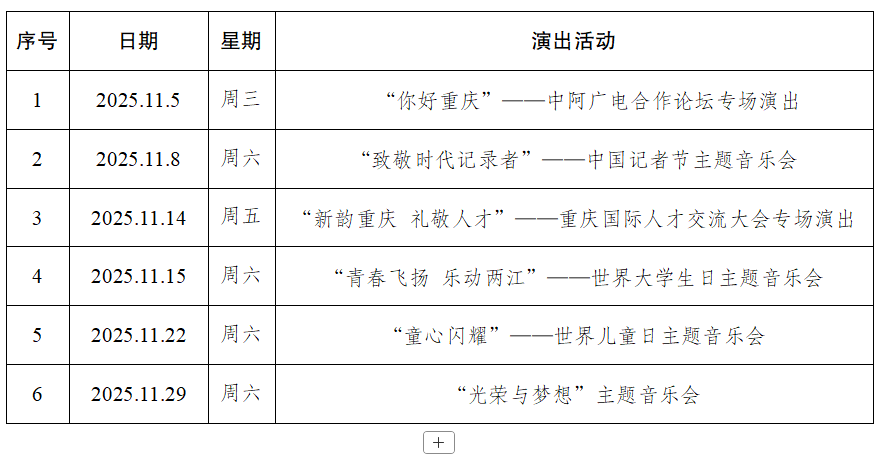 | 序号 | 日期 | 星期 | 演出活动 |
|---|---|---|---|
| 1 | 2025.11.5 | 周三 | “你好重庆”——中阿广电合作论坛专场演出 |
| 2 | 2025.11.8 | 周六 | “致敬时代记录者”——中国记者节主题音乐会 |
| 3 | 2025.11.14 | 周五 | “新韵重庆 礼敬人才”——重庆国际人才交流大会专场演出 |
| 4 | 2025.11.15 | 周六 | “青春飞扬 乐动两江”——世界大学生日主题音乐会 |
| 5 | 2025.11.22 | 周六 | “童心闪耀”——世界儿童日主题音乐会 |
| 6 | 2025.11.29 | 周六 | “光荣与梦想”主题音乐会 |

+